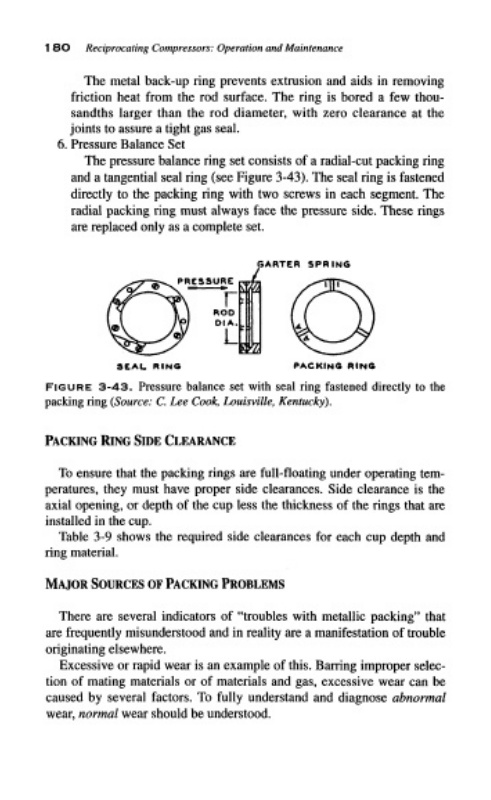 180 Reciprocating Compressors: Operation and Maintenance

The metal back-up ring prevents extrusion and aids in removing friction heat from the rod surface. The ring is bored a few thousandths larger than the rod diameter, with zero clearance at the joints to assure a tight gas seal.

6. Pressure Balance Set

The pressure balance ring set consists of a radial-cut packing ring and a tangential seal ring (see Figure 3-43). The seal ring is fastened directly to the packing ring with two screws in each segment. The radial packing ring must always face the pressure side. These rings are replaced only as a complete set.

GARTER SPRING

PRESSURE

ROD DIA.

SEAL RING

PACKING RING

FIGURE 3-43. Pressure balance set with seal ring fastened directly to the packing ring (Source: C. Lee Cook, Louisville, Kentucky).

PACKING RING SIDE CLEARANCE

To ensure that the packing rings are full-floating under operating temperatures, they must have proper side clearances. Side clearance is the axial opening, or depth of the cup less the thickness of the rings that are installed in the cup.

Table 3-9 shows the required side clearances for each cup depth and ring material.

MAJOR SOURCES OF PACKING PROBLEMS

There are several indicators of "troubles with metallic packing" that are frequently misunderstood and in reality are a manifestation of trouble originating elsewhere.

Excessive or rapid wear is an example of this. Barring improper selection of mating materials or of materials and gas, excessive wear can be caused by several factors. To fully understand and diagnose abnormal wear, normal wear should be understood.